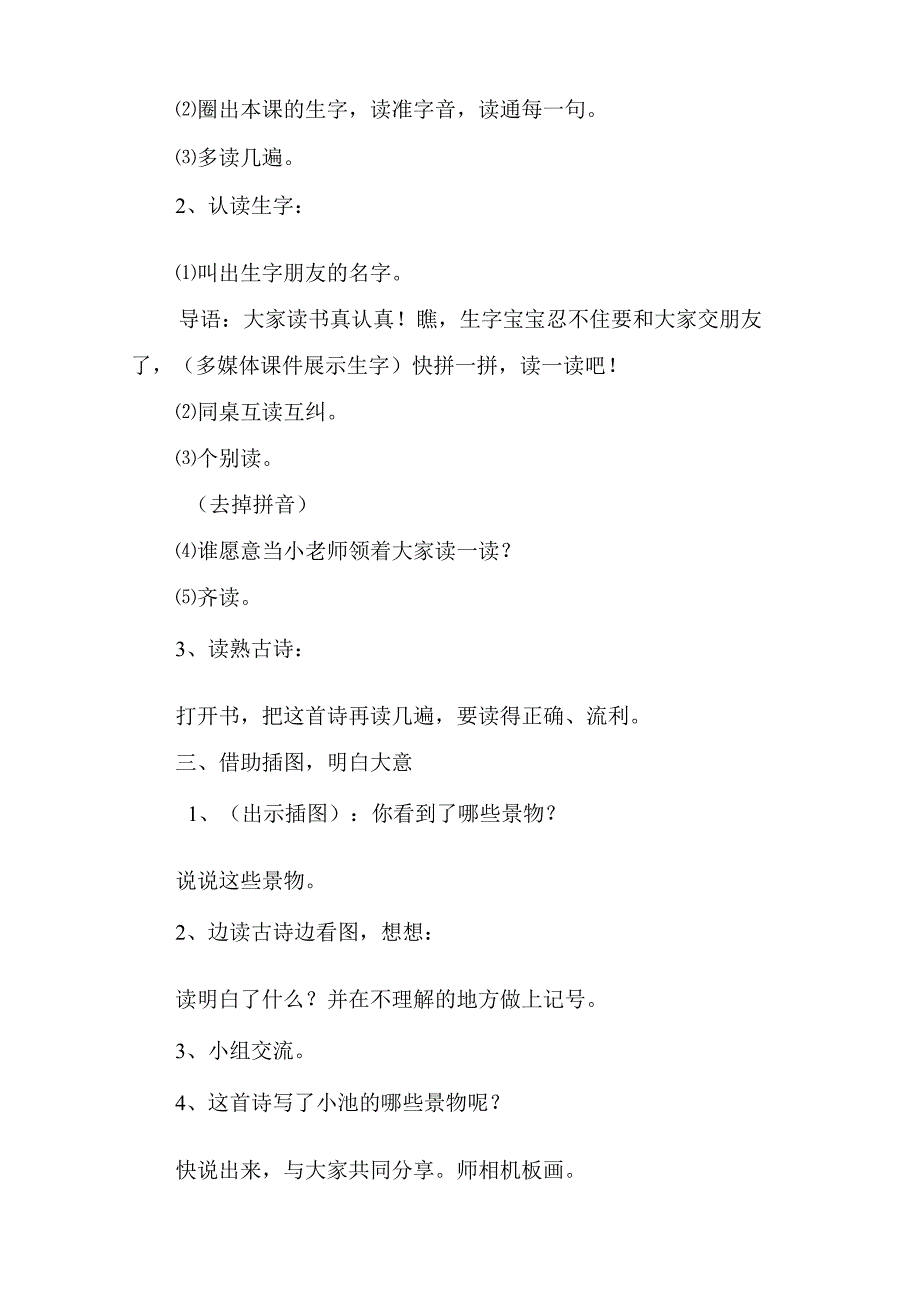 ⑵圈出本课的生字，读准字音，读通每一句。

⑶多读几遍。

2、认读生字：

⑴叫出生字朋友的名字。

导语：大家读书真认真！瞧，生字宝宝忍不住要和大家交朋友了，（多媒体课件展示生字）快拼一拼，读一读吧！

⑵同桌互读互纠。

⑶个别读。

（去掉拼音）

⑷谁愿意当小老师领着大家读一读？

⑸齐读。

3、读熟古诗：

打开书，把这首诗再读几遍，要读得正确、流利。

三、借助插图，明白大意

1、（出示插图）：你看到了哪些景物？

说说这些景物。

2、边读古诗边看图，想想：

读明白了什么？并在不理解的地方做上记号。

3、小组交流。

4、这首诗写了小池的哪些景物呢？

快说出来，与大家共同分享。师相机板画。